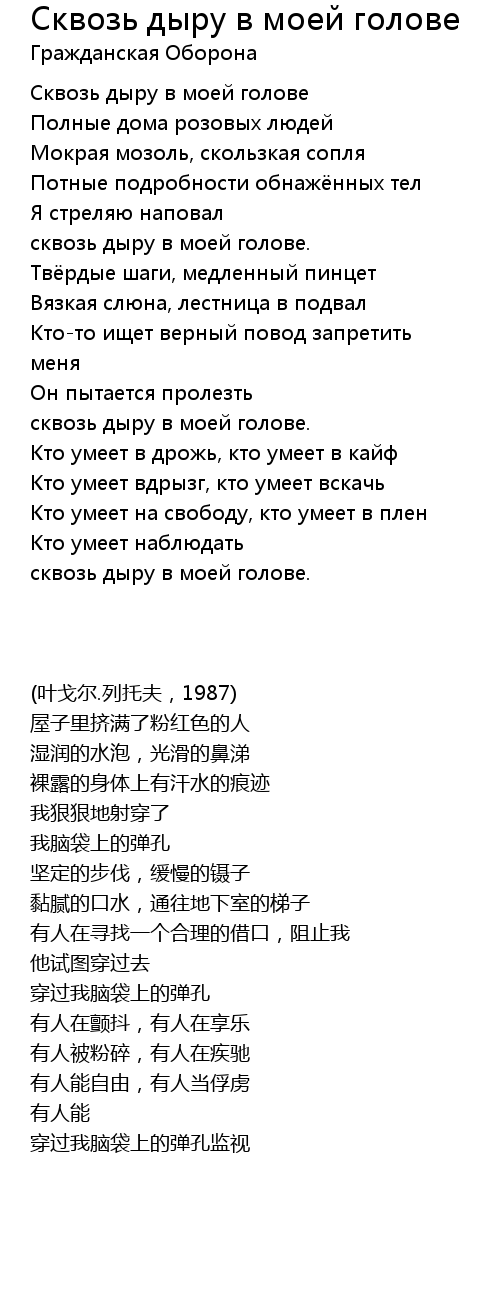 Сквозь дыру в моей голове
Гражданская Оборона

Сквозь дыру в моей голове
Полные дома розовых людей
Мокрая мозоль, скользкая сопля
Потные подробности обнажённых тел
Я стреляю наповал
сквозь дыру в моей голове.
Твёрдые шаги, медленный пинцет
Вязкая слюна, лестница в подвал
Кто-то ищет верный повод запретить меня
Он пытается пролезть
сквозь дыру в моей голове.
Кто умеет в дрожь, кто умеет в кайф
Кто умеет вдрызг, кто умеет вскачь
Кто умеет на свободу, кто умеет в плен
Кто умеет наблюдать
сквозь дыру в моей голове.

(叶戈尔.列托夫，1987)
屋子里挤满了粉红色的人
湿润的水泡，光滑的鼻涕
裸露的身体上有汗水的痕迹
我狠狠地射穿了
我脑袋上的弹孔
坚定的步伐，缓慢的镊子
黏腻的口水，通往地下室的梯子
有人在寻找一个合理的借口，阻止我
他试图穿过去
穿过我脑袋上的弹孔
有人在颤抖，有人在享乐
有人被粉碎，有人在疾驰
有人能自由，有人当俘虏
有人能
穿过我脑袋上的弹孔监视